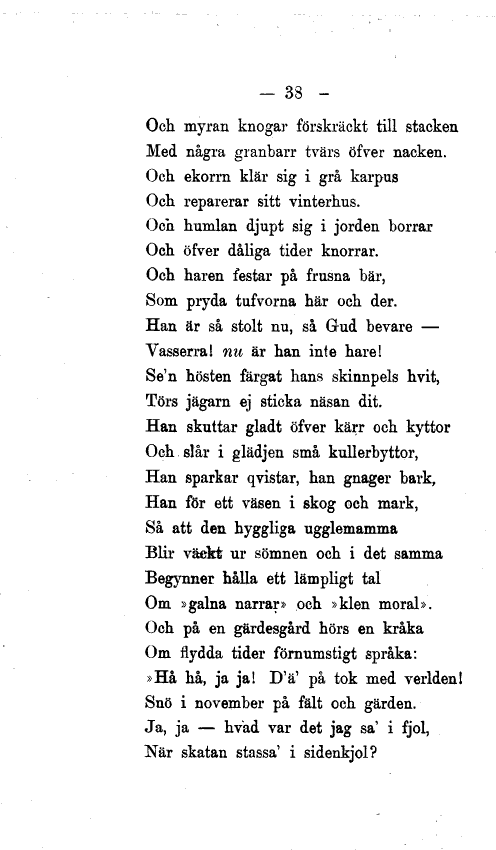 — 38 —

Och myran knogar förskräckt till stacken
Med några granbarr tvärs öfver nacken.
Och ekorrn klär sig i grå karpus
Och reparerar sitt vinterhus.
Och humlan djupt sig i jorden borrar
Och öfver dåliga tider knorrar.
Och haren festar på frusna bär,
Som pryda tufvorna här och der.
Han är så stolt nu, så Gud bevare —
Vasserra! nu är han inte hare!
Se'n hösten färgat hans skinnpels hvit,
Törs jägarn ej sticka näsan dit.
Han skuttar gladt öfver kärr och kyttor
Och slår i glädjen små kullerbyttor,
Han sparkar qvistar, han gnager bark,
Han för ett väsen i skog och mark,
Så att den hyggliga ugglemamma
Blir väckt ur sömnen och i det samma
Begynner hålla ett lämpligt tal
Om »galna narrar» och »klen moral».
Och på en gärdesgård hörs en kråka
Om flydda tider förnumstigt språka:
»Hå hå, ja ja! D'ä' på tok med verlden!
Snö i november på fält och gärden.
Ja, ja — hvad var det jag sa' i fjol,
När skatan stassa' i sidenkjol?